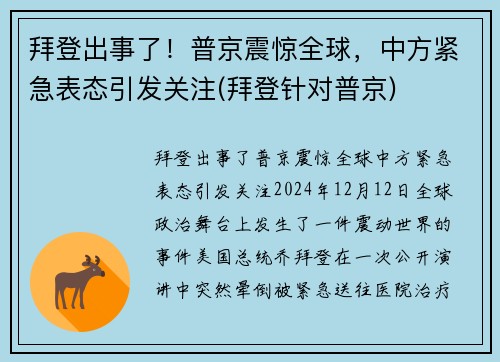 拜登出事了！普京震惊全球，中方紧急表态引发关注(拜登针对普京)

拜登出事了普京震惊全球中方紧急表态引发关注2024年12月12日全球政治舞台上发生了一件震动世界的事件美国总统乔拜登在一次公开演讲中突然晕倒被紧急送往医院治疗